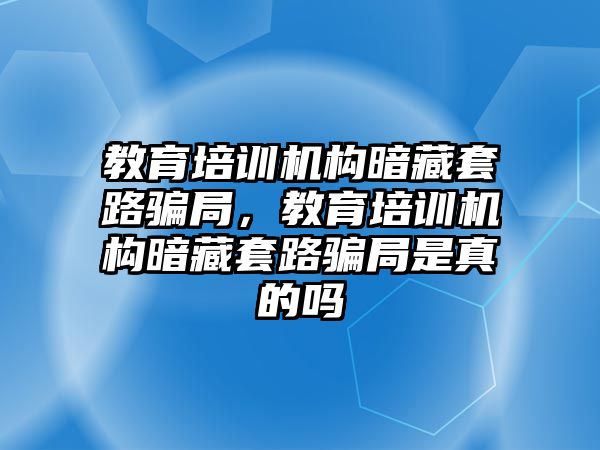 教育培训机构暗藏套路骗局，教育培训机构暗藏套路骗局是真的吗